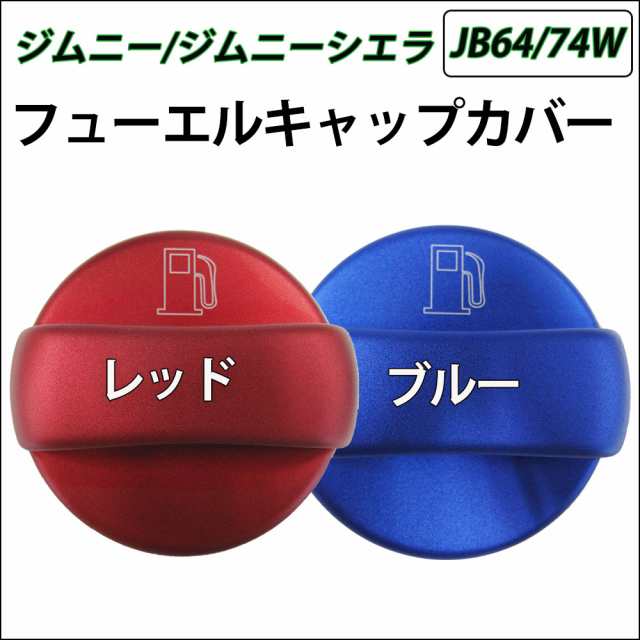 ジムニー/ジムニーシエラ JB64/74W

フューエルキャップカバー

レッド

ブルー